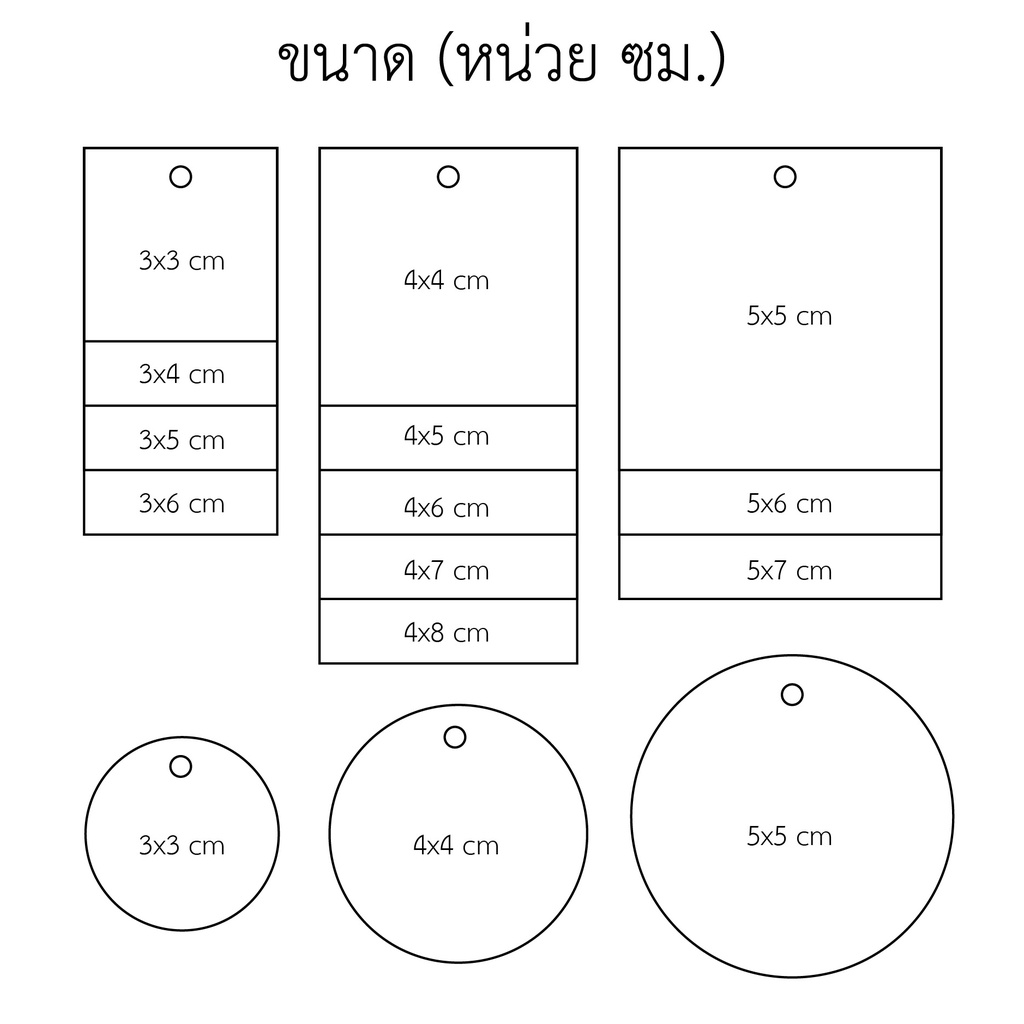 ขนาด (หน่วย ซม.)

3x3 cm
3x4 cm
3x5 cm
3x6 cm

4x4 cm
4x5 cm
4x6 cm
4x7 cm
4x8 cm

5x5 cm
5x6 cm
5x7 cm

3x3 cm

4x4 cm

5x5 cm